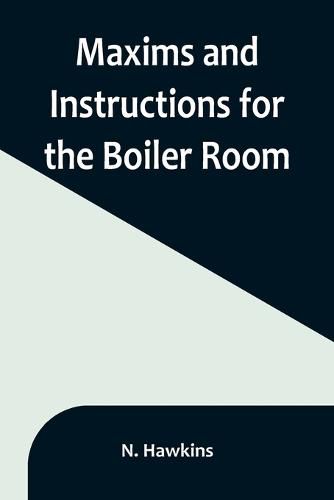 Maxims and Instructions for the Boiler Room

N. Hawkins